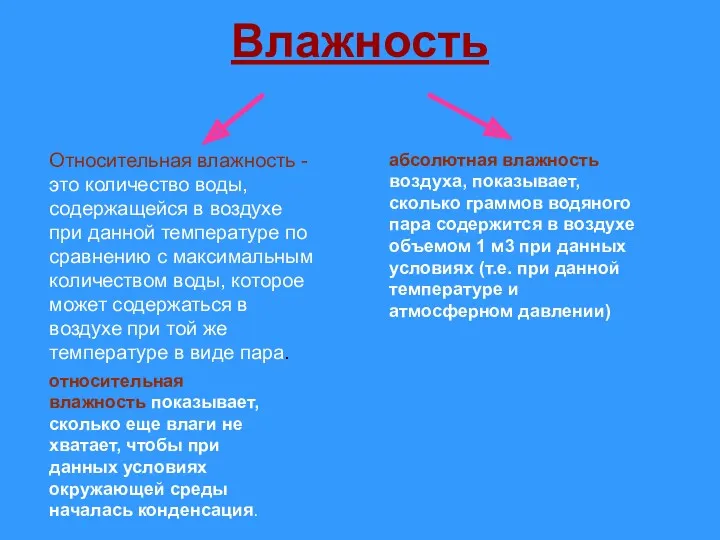 Влажность

Относительная влажность - это количество воды, содержащейся в воздухе при данной температуре по сравнению с максимальным количеством воды, которое может содержаться в воздухе при той же температуре в виде пара.

относительная влажность показывает, сколько еще влаги не хватает, чтобы при данных условиях окружающей среды началась конденсация.

абсолютная влажность воздуха, показывает, сколько граммов водяного пара содержится в воздухе объемом 1 м3 при данных условиях (т.е. при данной температуре и атмосферном давлении)